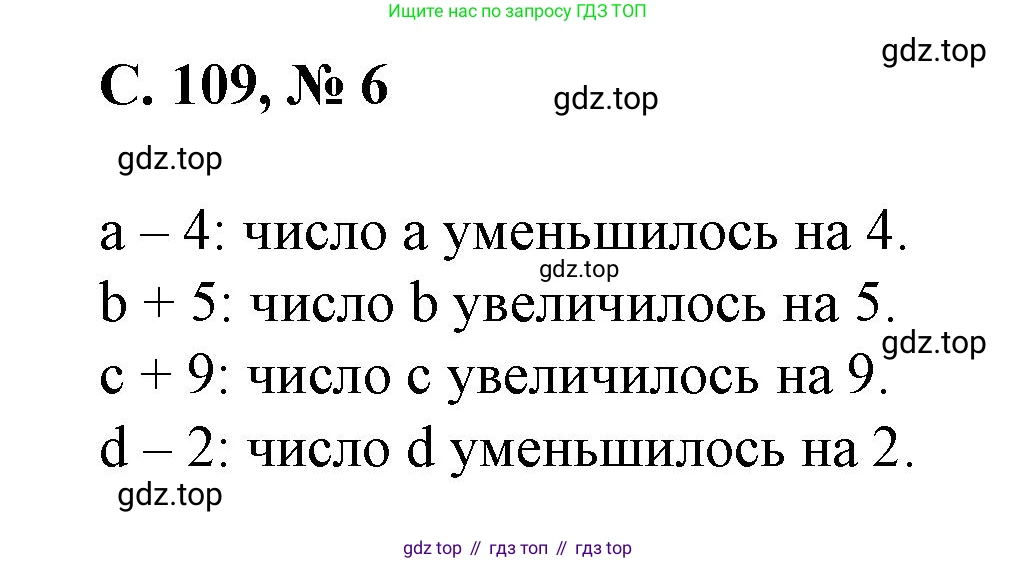 Ищите нас по запросу ГДЗ ТОП

gdz.top

С. 109, № 6

gdz.top

gdz.top

a – 4: число a уменьшилось на 4.

gdz.top

b + 5: число b увеличилось на 5.

gdz.top

c + 9: число c увеличилось на 9.

d – 2: число d уменьшилось на 2.

gdz.top

gdz top // гдз топ // гдз top